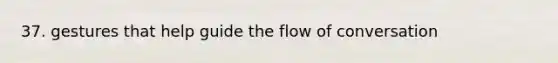 37. gestures that help guide the flow of conversation